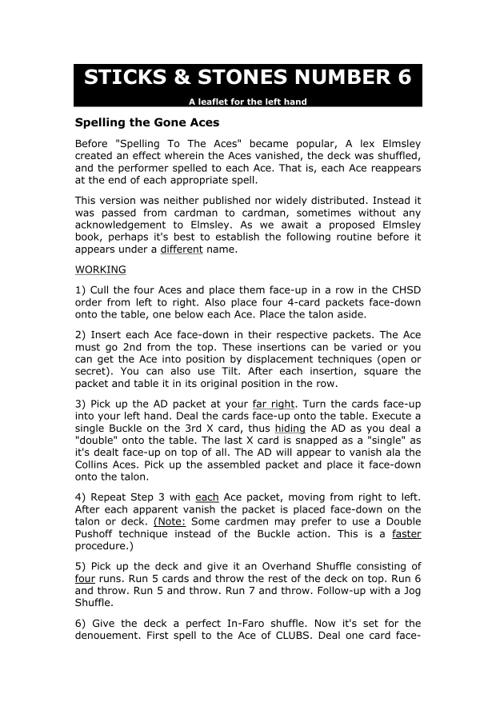 STICKS & STONES NUMBER 6

A leaflet for the left hand

Spelling the Gone Aces

Before "Spelling To The Aces" became popular, A lex Elmsley created an effect wherein the Aces vanished, the deck was shuffled, and the performer spelled to each Ace. That is, each Ace reappears at the end of each appropriate spell.

This version was neither published nor widely distributed. Instead it was passed from cardman to cardman, sometimes without any acknowledgement to Elmsley. As we await a proposed Elmsley book, perhaps it's best to establish the following routine before it appears under a different name.

WORKING

1) Cull the four Aces and place them face-up in a row in the CHSD order from left to right. Also place four 4-card packets face-down onto the table, one below each Ace. Place the talon aside.

2) Insert each Ace face-down in their respective packets. The Ace must go 2nd from the top. These insertions can be varied or you can get the Ace into position by displacement techniques (open or secret). You can also use Tilt. After each insertion, square the packet and table it in its original position in the row.

3) Pick up the AD packet at your far right. Turn the cards face-up into your left hand. Deal the cards face-up onto the table. Execute a single Buckle on the 3rd X card, thus hiding the AD as you deal a "double" onto the table. The last X card is snapped as a "single" as it's dealt face-up on top of all. The AD will appear to vanish ala the Collins Aces. Pick up the assembled packet and place it face-down onto the talon.

4) Repeat Step 3 with each Ace packet, moving from right to left. After each apparent vanish the packet is placed face-down on the talon or deck. (Note: Some cardmen may prefer to use a Double Pushoff technique instead of the Buckle action. This is a faster procedure.)

5) Pick up the deck and give it an Overhand Shuffle consisting of four runs. Run 5 cards and throw the rest of the deck on top. Run 6 and throw. Run 5 and throw. Run 7 and throw. Follow-up with a Jog Shuffle.

6) Give the deck a perfect In-Faro shuffle. Now it's set for the denouement. First spell to the Ace of CLUBS. Deal one card face-